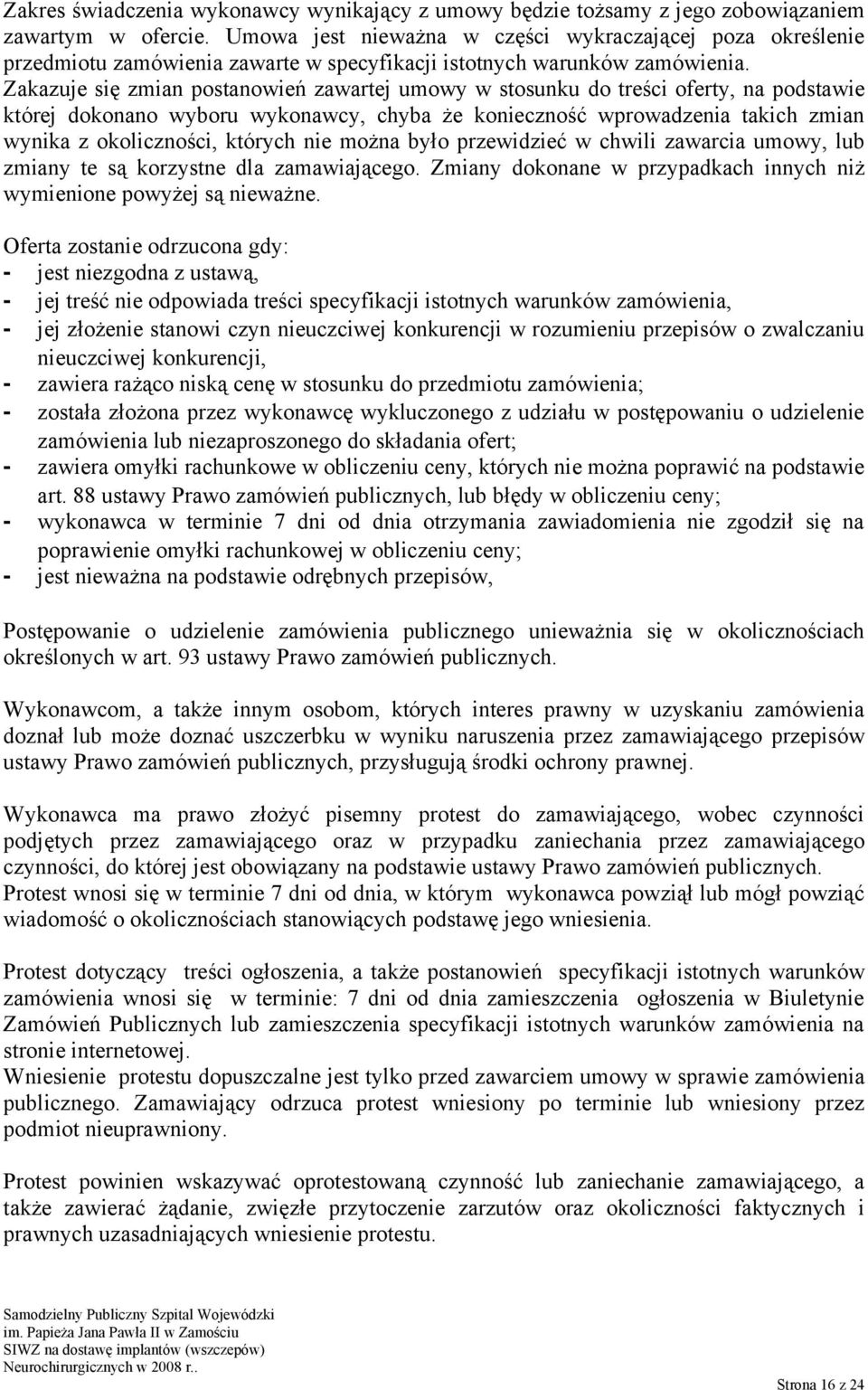 Zakres świadczenia wykonawcy wynikający z umowy będzie tożsamy z jego zobowiązaniem zawartym w ofercie. Umowa jest nieważna w części wykraczającej poza określenie przedmiotu zamówienia zawarte w specyfikacji istotnych warunków zamówienia. Zakazuje się zmian postanowień zawartej umowy w stosunku do treści oferty, na podstawie której dokonano wyboru wykonawcy, chyba że konieczność wprowadzenia takich zmian wynika z okoliczności, których nie można było przewidzieć w chwili zawarcia umowy, lub zmiany te są korzystne dla zamawiającego. Zmiany dokonane w przypadkach innych niż wymienione powyżej są nieważne.

Oferta zostanie odrzucona gdy:
- jest niezgodna z ustawą,
- jej treść nie odpowiada treści specyfikacji istotnych warunków zamówienia,
- jej złożenie stanowi czyn nieuczciwej konkurencji w rozumieniu przepisów o zwalczaniu nieuczciwej konkurencji,
- zawiera rażąco niską cenę w stosunku do przedmiotu zamówienia;
- została złożona przez wykonawcę wykluczonego z udziału w postępowaniu o udzielenie zamówienia lub niezaproszonego do składania ofert;
- zawiera omyłki rachunkowe w obliczeniu ceny, których nie można poprawić na podstawie art. 88 ustawy Prawo zamówień publicznych, lub błędy w obliczeniu ceny;
- wykonawca w terminie 7 dni od dnia otrzymania zawiadomienia nie zgodził się na poprawienie omyłki rachunkowej w obliczeniu ceny;
- jest nieważna na podstawie odrębnych przepisów,

Postępowanie o udzielenie zamówienia publicznego unieważnia się w okolicznościach określonych w art. 93 ustawy Prawo zamówień publicznych.

Wykonawcom, a także innym osobom, których interes prawny w uzyskaniu zamówienia doznał lub może doznać uszczerbku w wyniku naruszenia przez zamawiającego przepisów ustawy Prawo zamówień publicznych, przysługują środki ochrony prawnej.

Wykonawca ma prawo złożyć pisemny protest do zamawiającego, wobec czynności podjętych przez zamawiającego oraz w przypadku zaniechania przez zamawiającego czynności, do której jest obowiązany na podstawie ustawy Prawo zamówień publicznych.
Protest wnosi się w terminie 7 dni od dnia, w którym wykonawca powziął lub mógł powziąć wiadomość o okolicznościach stanowiących podstawę jego wniesienia.

Protest dotyczący treści ogłoszenia, a także postanowień specyfikacji istotnych warunków zamówienia wnosi się w terminie: 7 dni od dnia zamieszczenia ogłoszenia w Biuletynie Zamówień Publicznych lub zamieszczenia specyfikacji istotnych warunków zamówienia na stronie internetowej.
Wniesienie protestu dopuszczalne jest tylko przed zawarciem umowy w sprawie zamówienia publicznego. Zamawiający odrzuca protest wniesiony po terminie lub wniesiony przez podmiot nieuprawniony.

Protest powinien wskazywać oprotestowaną czynność lub zaniechanie zamawiającego, a także zawierać żądanie, zwięzłe przytoczenie zarzutów oraz okoliczności faktycznych i prawnych uzasadniających wniesienie protestu.

Samodzielny Publiczny Szpital Wojewódzki
im. Papieża Jana Pawła II w Zamościu
SIWZ na dostawę implantów (wszczepów)
Neurochirurgicznych w 2008 r..

Strona 16 z 24